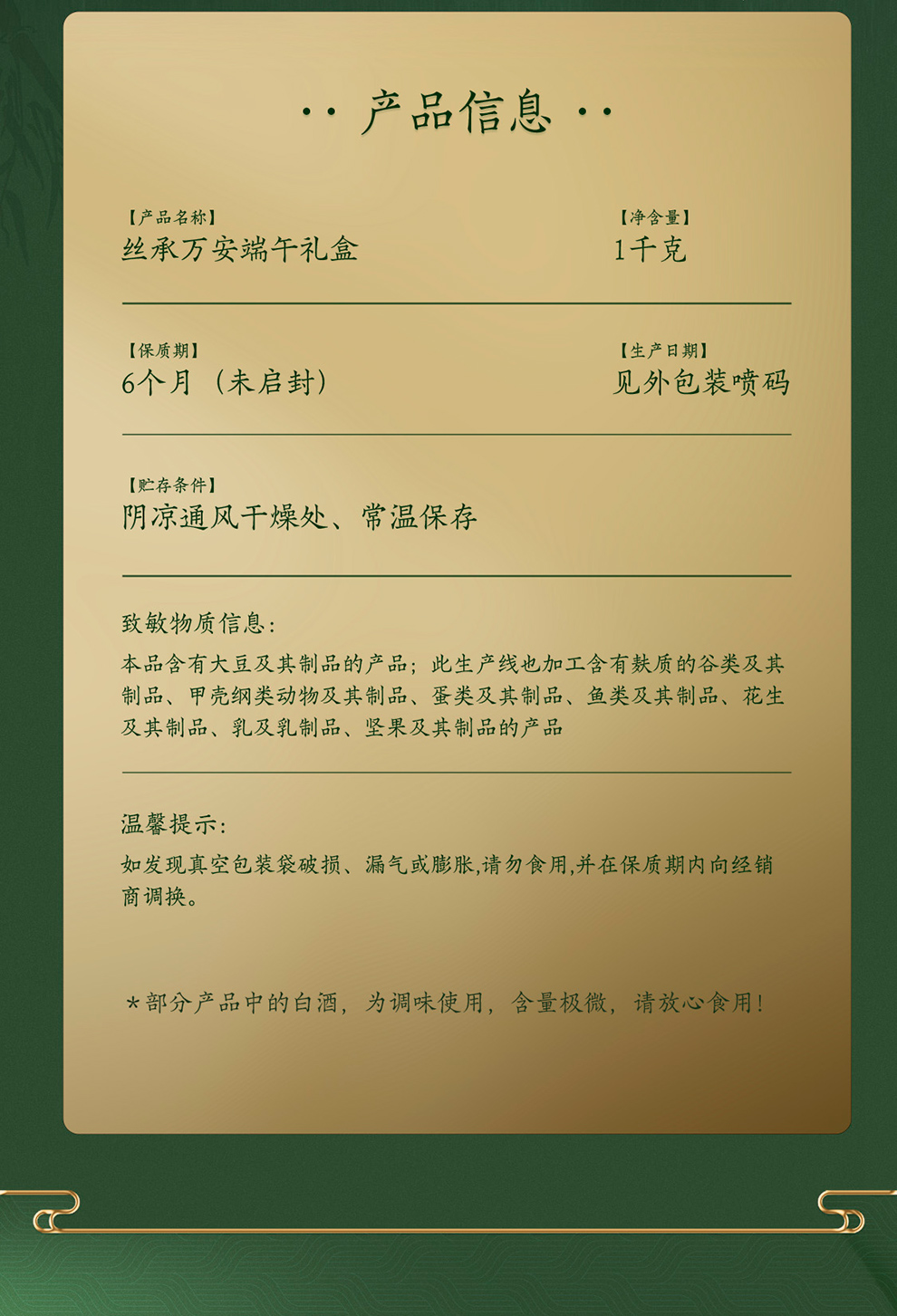 ·· 产品信息 ··

【产品名称】
丝承万安端午礼盒

【净含量】
1千克

【保质期】
6个月（未启封）

【生产日期】
见外包装喷码

【贮存条件】
阴凉通风干燥处、常温保存

致敏物质信息：
本品含有大豆及其制品的产品；此生产线也加工含有麸质的谷类及其制品、甲壳纲类动物及其制品、蛋类及其制品、鱼类及其制品、花生及其制品、乳及乳制品、坚果及其制品的产品

温馨提示：
如发现真空包装袋破损、漏气或膨胀,请勿食用,并在保质期内向经销商调换。

*部分产品中的白酒，为调味使用，含量极微，请放心食用！